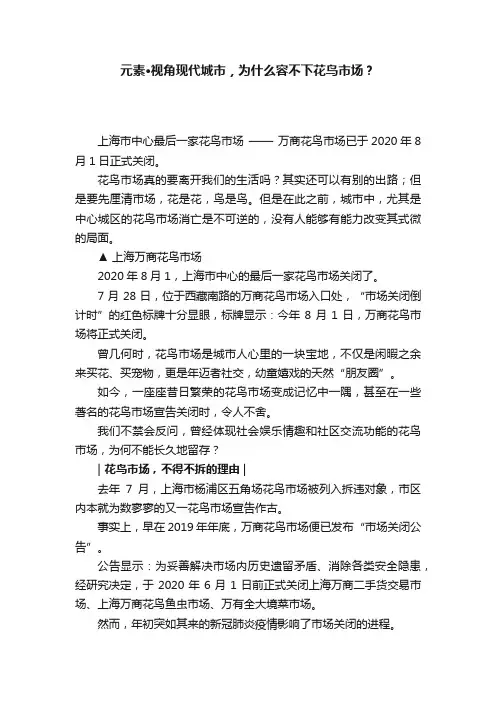 元素•视角现代城市，为什么容不下花鸟市场？

上海市中心最后一家花鸟市场 —— 万商花鸟市场已于 2020 年 8 月 1 日正式关闭。

花鸟市场真的要离开我们的生活吗？其实还可以有别的出路；但是要先厘清市场，花是花，鸟是鸟。但是在此之前，城市中，尤其是中心城区的花鸟市场消亡是不可逆的，没有人能够有能力改变其式微的局面。

▲ 上海万商花鸟市场

2020 年 8 月 1，上海市中心的最后一家花鸟市场关闭了。

7 月 28 日，位于西藏南路的万商花鸟市场入口处，“市场关闭倒计时”的红色标牌十分显眼，标牌显示：今年 8 月 1 日，万商花鸟市场将正式关闭。

曾几何时，花鸟市场是城市人心里的一块宝地，不仅是闲暇之余来买花、买宠物，更是年迈者社交，幼童嬉戏的天然“朋友圈”。

如今，一座座昔日繁荣的花鸟市场变成记忆中一隅，甚至在一些著名的花鸟市场宣告关闭时，令人不舍。

我们不禁会反问，曾经体现社会娱乐情趣和社区交流功能的花鸟市场，为何不能长久地留存？

| 花鸟市场，不得不拆的理由 |

去年 7 月，上海市杨浦区五角场花鸟市场被列入拆违对象，市区内本就为数寥寥的又一花鸟市场宣告作古。

事实上，早在 2019 年年底，万商花鸟市场便已发布“市场关闭公告”。

公告显示：为妥善解决市场内历史遗留矛盾、消除各类安全隐患，经研究决定，于 2020 年 6 月 1 日前正式关闭上海万商二手货交易市场、上海万商花鸟鱼虫市场、万有全大境菜市场。

然而，年初突如其来的新冠肺炎疫情影响了市场关闭的进程。